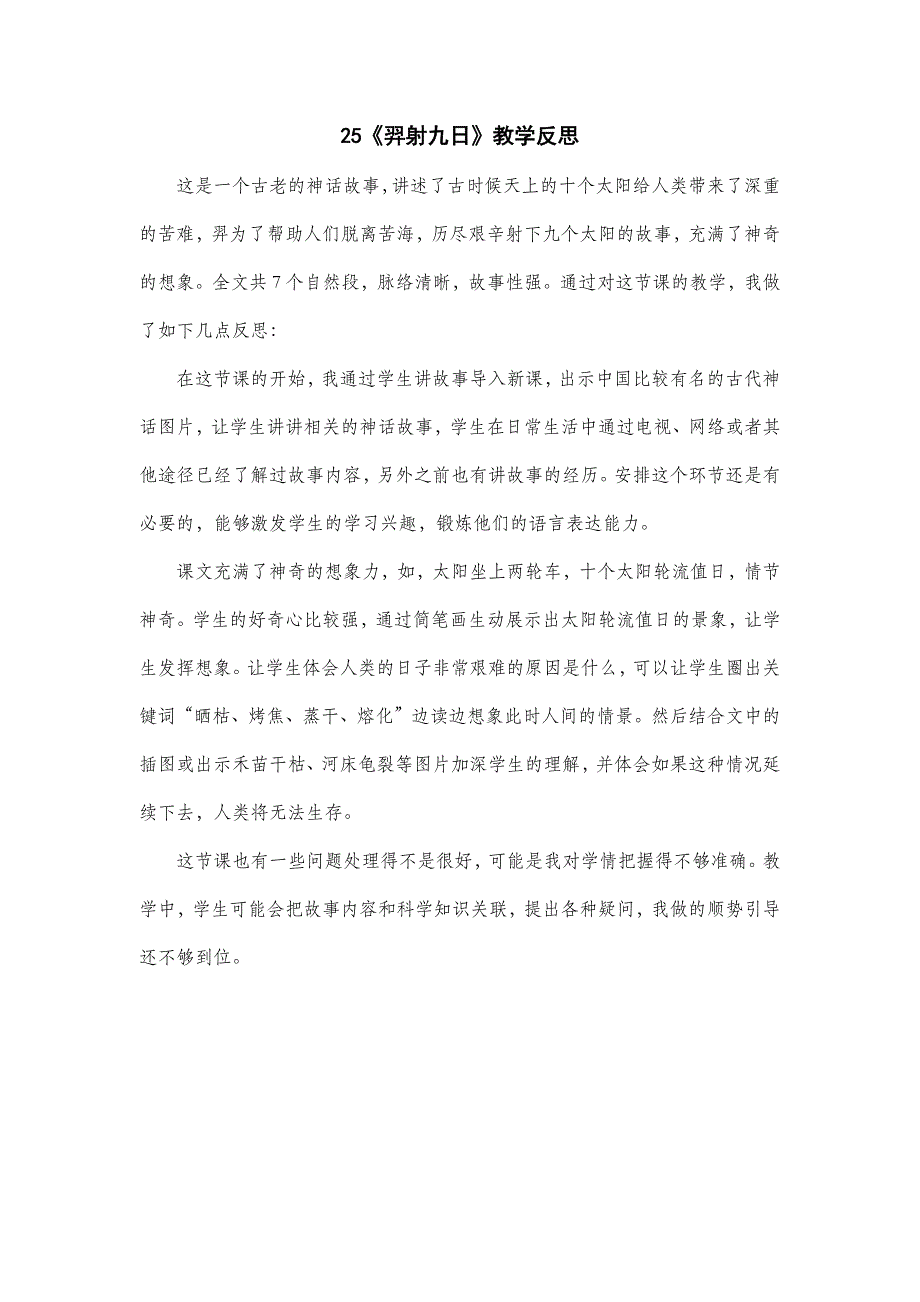 25《羿射九日》教学反思

这是一个古老的神话故事，讲述了古时候天上的十个太阳给人类带来了深重的苦难，羿为了帮助人们脱离苦海，历尽艰辛射下九个太阳的故事，充满了神奇的想象。全文共7个自然段，脉络清晰，故事性强。通过对这节课的教学，我做了如下几点反思：

在这节课的开始，我通过学生讲故事导入新课，出示中国比较有名的古代神话图片，让学生讲讲相关的神话故事，学生在日常生活中通过电视、网络或者其他途径已经了解过故事内容，另外之前也有讲故事的经历。安排这个环节还是有必要的，能够激发学生的学习兴趣，锻炼他们的语言表达能力。

课文充满了神奇的想象力，如，太阳坐上两轮车，十个太阳轮流值日，情节神奇。学生的好奇心比较强，通过简笔画生动展示出太阳轮流值日的景象，让学生发挥想象。让学生体会人类的日子非常艰难的原因是什么，可以让学生圈出关键词“晒枯、烤焦、蒸干、熔化”边读边想象此时人间的情景。然后结合文中的插图或出示禾苗干枯、河床龟裂等图片加深学生的理解，并体会如果这种情况延续下去，人类将无法生存。

这节课也有一些问题处理得不是很好，可能是我对学情把握得不够准确。教学中，学生可能会把故事内容和科学知识关联，提出各种疑问，我做的顺势引导还不够到位。